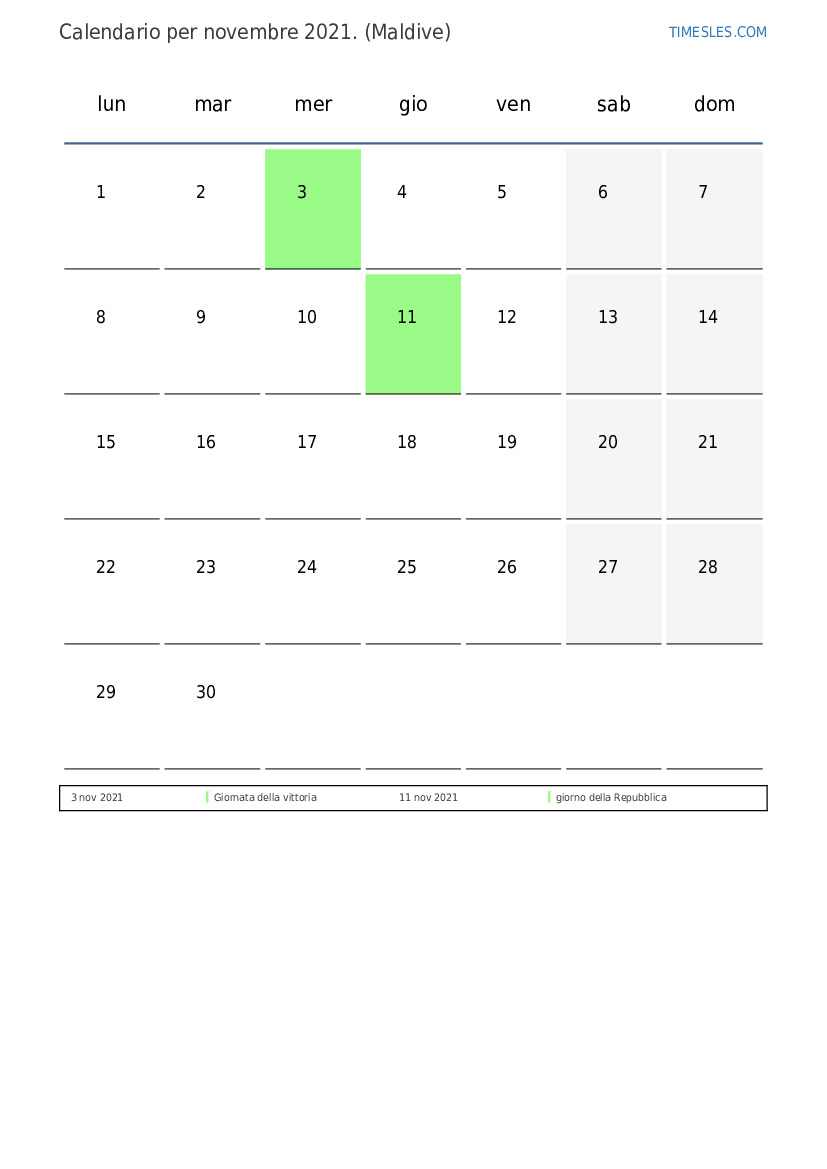 Calendario per novembre 2021. (Maldive)

TIMESLES.COM

| lun | mar | mer | gio | ven | sab | dom |
|---|---|---|---|---|---|---|
| 1 | 2 | 3 | 4 | 5 | 6 | 7 |
| 8 | 9 | 10 | 11 | 12 | 13 | 14 |
| 15 | 16 | 17 | 18 | 19 | 20 | 21 |
| 22 | 23 | 24 | 25 | 26 | 27 | 28 |
| 29 | 30 | | | | | |

3 nov 2021 Giornata della vittoria 11 nov 2021 giorno della Repubblica